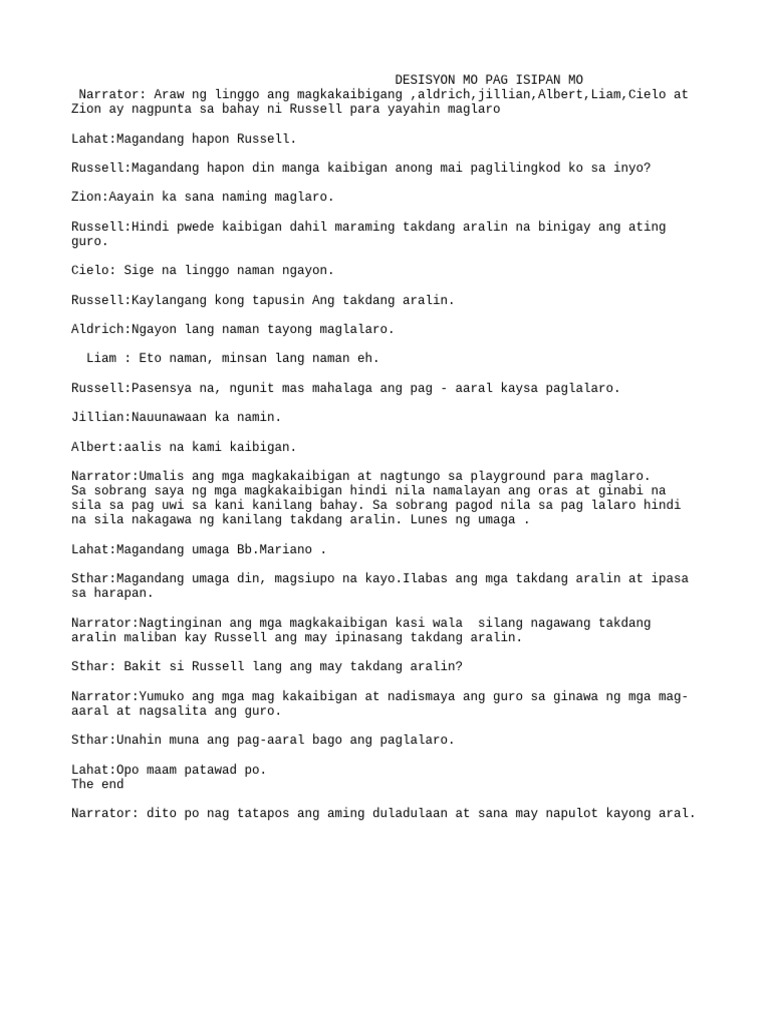 DESISYON MO PAG ISIPAN MO
Narrator: Araw ng linggo ang magkakaibigang ,aldrich,jillian,Albert,Liam,Cielo at Zion ay nagpunta sa bahay ni Russell para yayahin maglaro

Lahat:Magandang hapon Russell.

Russell:Magandang hapon din manga kaibigan anong mai paglilingkod ko sa inyo?

Zion:Aayain ka sana naming maglaro.

Russell:Hindi pwede kaibigan dahil maraming takdang aralin na binigay ang ating guro.

Cielo: Sige na linggo naman ngayon.

Russell:Kaylangang kong tapusin Ang takdang aralin.

Aldrich:Ngayon lang naman tayong maglalaro.

Liam : Eto naman, minsan lang naman eh.

Russell:Pasensya na, ngunit mas mahalaga ang pag - aaral kaysa paglalaro.

Jillian:Nauunawaan ka namin.

Albert:aalis na kami kaibigan.

Narrator:Umalis ang mga magkakaibigan at nagtungo sa playground para maglaro. Sa sobrang saya ng mga magkakaibigan hindi nila namalayan ang oras at ginabi na sila sa pag uwi sa kani kanilang bahay. Sa sobrang pagod nila sa pag lalaro hindi na sila nakagawa ng kanilang takdang aralin. Lunes ng umaga .

Lahat:Magandang umaga Bb.Mariano .

Sthar:Magandang umaga din, magsiupo na kayo.Ilabas ang mga takdang aralin at ipasa sa harapan.

Narrator:Nagtinginan ang mga magkakaibigan kasi wala silang nagawang takdang aralin maliban kay Russell ang may ipinasang takdang aralin.

Sthar: Bakit si Russell lang ang may takdang aralin?

Narrator:Yumuko ang mga mag kakaibigan at nadismaya ang guro sa ginawa ng mga mag-aaral at nagsalita ang guro.

Sthar:Unahin muna ang pag-aaral bago ang paglalaro.

Lahat:Opo maam patawad po.
The end

Narrator: dito po nag tatapos ang aming duladulaan at sana may napulot kayong aral.